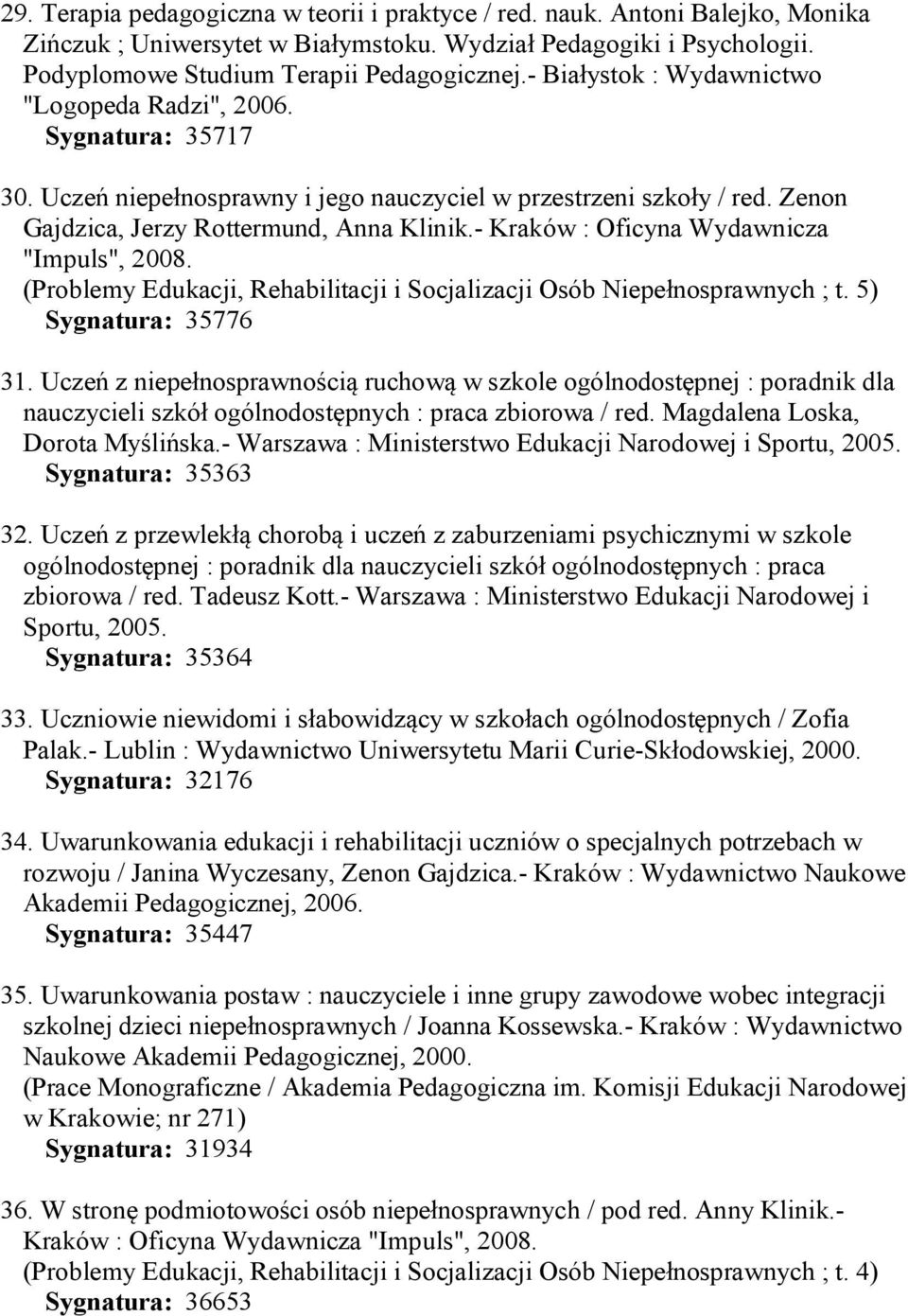 29. Terapia pedagogiczna w teorii i praktyce / red. nauk. Antoni Balejko, Monika Zińczuk ; Uniwersytet w Białymstoku. Wydział Pedagogiki i Psychologii. Podyplomowe Studium Terapii Pedagogicznej.- Białystok : Wydawnictwo "Logopeda Radzi", 2006.
Sygnatura: 35717

30. Uczeń niepełnosprawny i jego nauczyciel w przestrzeni szkoły / red. Zenon Gajdzica, Jerzy Rottermund, Anna Klinik.- Kraków : Oficyna Wydawnicza "Impuls", 2008.
(Problemy Edukacji, Rehabilitacji i Socjalizacji Osób Niepełnosprawnych ; t. 5)
Sygnatura: 35776

31. Uczeń z niepełnosprawnością ruchową w szkole ogólnodostępnej : poradnik dla nauczycieli szkół ogólnodostępnych : praca zbiorowa / red. Magdalena Loska, Dorota Myślińska.- Warszawa : Ministerstwo Edukacji Narodowej i Sportu, 2005.
Sygnatura: 35363

32. Uczeń z przewlekłą chorobą i uczeń z zaburzeniami psychicznymi w szkole ogólnodostępnej : poradnik dla nauczycieli szkół ogólnodostępnych : praca zbiorowa / red. Tadeusz Kott.- Warszawa : Ministerstwo Edukacji Narodowej i Sportu, 2005.
Sygnatura: 35364

33. Uczniowie niewidomi i słabowidzący w szkołach ogólnodostępnych / Zofia Palak.- Lublin : Wydawnictwo Uniwersytetu Marii Curie-Skłodowskiej, 2000.
Sygnatura: 32176

34. Uwarunkowania edukacji i rehabilitacji uczniów o specjalnych potrzebach w rozwoju / Janina Wyczesany, Zenon Gajdzica.- Kraków : Wydawnictwo Naukowe Akademii Pedagogicznej, 2006.
Sygnatura: 35447

35. Uwarunkowania postaw : nauczyciele i inne grupy zawodowe wobec integracji szkolnej dzieci niepełnosprawnych / Joanna Kossewska.- Kraków : Wydawnictwo Naukowe Akademii Pedagogicznej, 2000.
(Prace Monograficzne / Akademia Pedagogiczna im. Komisji Edukacji Narodowej w Krakowie; nr 271)
Sygnatura: 31934

36. W stronę podmiotowości osób niepełnosprawnych / pod red. Anny Klinik.- Kraków : Oficyna Wydawnicza "Impuls", 2008.
(Problemy Edukacji, Rehabilitacji i Socjalizacji Osób Niepełnosprawnych ; t. 4)
Sygnatura: 36653